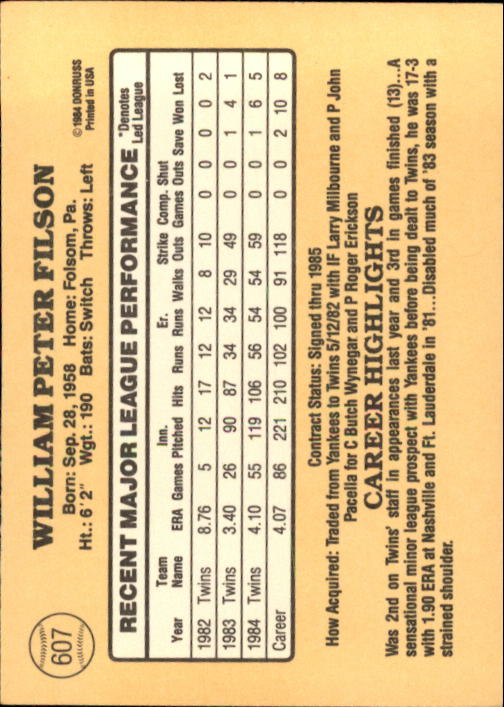 607

WILLIAM PETER FILSON

Born: Sep. 28, 1958 Home: Folsom, Pa.
Ht.: 6'2" Wgt.: 190 Bats: Switch Throws: Left

© 1984 DONRUSS
Printed in USA

RECENT MAJOR LEAGUE PERFORMANCE

*Denotes Led League

| Year | Team Name | ERA | Games | Inn. Pitched | Hits | Runs | Er. Runs | Walks | Strike Outs | Comp. Games | Shut Outs | Save | Won | Lost |
|---|---|---|---|---|---|---|---|---|---|---|---|---|---|---|
| 1982 | Twins | 8.76 | 5 | 12 | 17 | 12 | 12 | 8 | 10 | 0 | 0 | 0 | 0 | 2 |
| 1983 | Twins | 3.40 | 26 | 90 | 87 | 34 | 34 | 29 | 49 | 0 | 0 | 1 | 4 | 1 |
| 1984 | Twins | 4.10 | 55 | 119 | 106 | 56 | 54 | 54 | 59 | 0 | 0 | 1 | 6 | 5 |
| Career | | 4.07 | 86 | 221 | 210 | 102 | 100 | 91 | 118 | 0 | 0 | 2 | 10 | 8 |

Contract Status: Signed thru 1985

How Acquired: Traded from Yankees to Twins 5/12/82 with IF Larry Milbourne and P John Pacella for C Butch Wynegar and P Roger Erickson

CAREER HIGHLIGHTS

Was 2nd on Twins' staff in appearances last year and 3rd in games finished (13)...A sensational minor league prospect with Yankees before being dealt to Twins, he was 17-3 with 1.90 ERA at Nashville and Ft. Lauderdale in '81...Disabled much of '83 season with a strained shoulder.